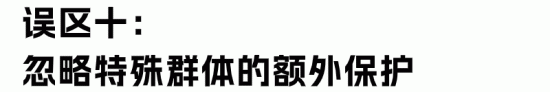 误区十：
忽略特殊群体的额外保护